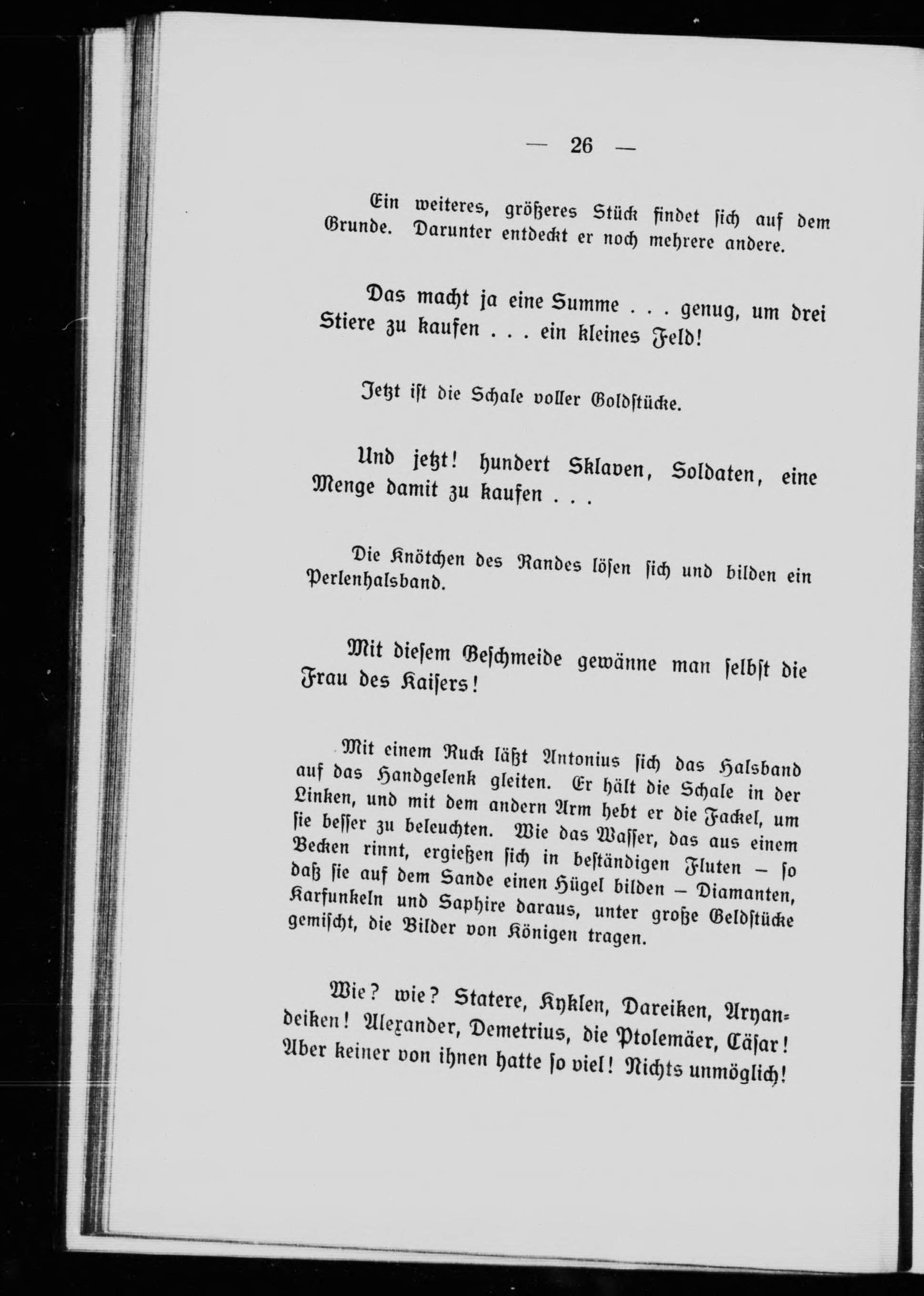 — 26 —

Ein weiteres, größeres Stück findet sich auf dem Grunde. Darunter entdeckt er noch mehrere andere.

Das macht ja eine Summe . . . genug, um drei Stiere zu kaufen . . . ein kleines Feld!

Jetzt ist die Schale voller Goldstücke.

Und jetzt! hundert Sklaven, Soldaten, eine Menge damit zu kaufen . . .

Die Knötchen des Randes lösen sich und bilden ein Perlenhalsband.

Mit diesem Geschmeide gewänne man selbst die Frau des Kaisers!

Mit einem Ruck läßt Antonius sich das Halsband auf das Handgelenk gleiten. Er hält die Schale in der Linken, und mit dem andern Arm hebt er die Fackel, um sie besser zu beleuchten. Wie das Wasser, das aus einem Becken rinnt, ergießen sich in beständigen Fluten – so daß sie auf dem Sande einen Hügel bilden – Diamanten, Karfunkeln und Saphire daraus, unter große Geldstücke gemischt, die Bilder von Königen tragen.

Wie? wie? Statere, Kyklen, Dareiken, Aryandeiken! Alexander, Demetrius, die Ptolemäer, Cäsar! Aber keiner von ihnen hatte so viel! Nichts unmöglich!